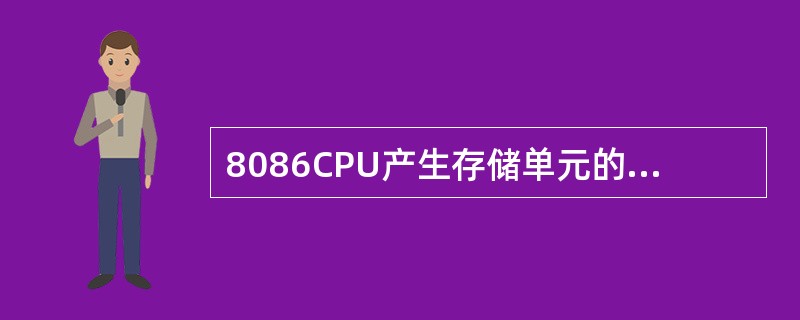 8086CPU产生存储单元的...